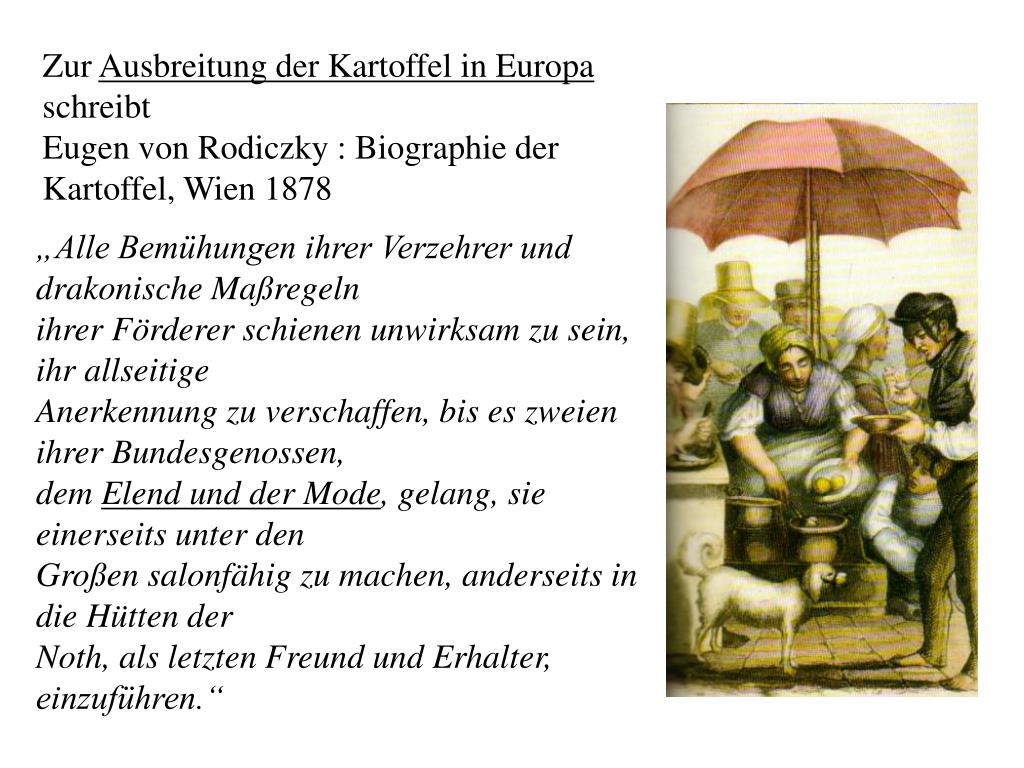 Zur Ausbreitung der Kartoffel in Europa schreibt
Eugen von Rodiczky : Biographie der Kartoffel, Wien 1878

„Alle Bemühungen ihrer Verzehrer und drakonische Maßregeln
ihrer Förderer schienen unwirksam zu sein, ihr allseitige
Anerkennung zu verschaffen, bis es zweien ihrer Bundesgenossen,
dem Elend und der Mode, gelang, sie einerseits unter den
Großen salonfähig zu machen, anderseits in die Hütten der
Noth, als letzten Freund und Erhalter, einzuführen.“